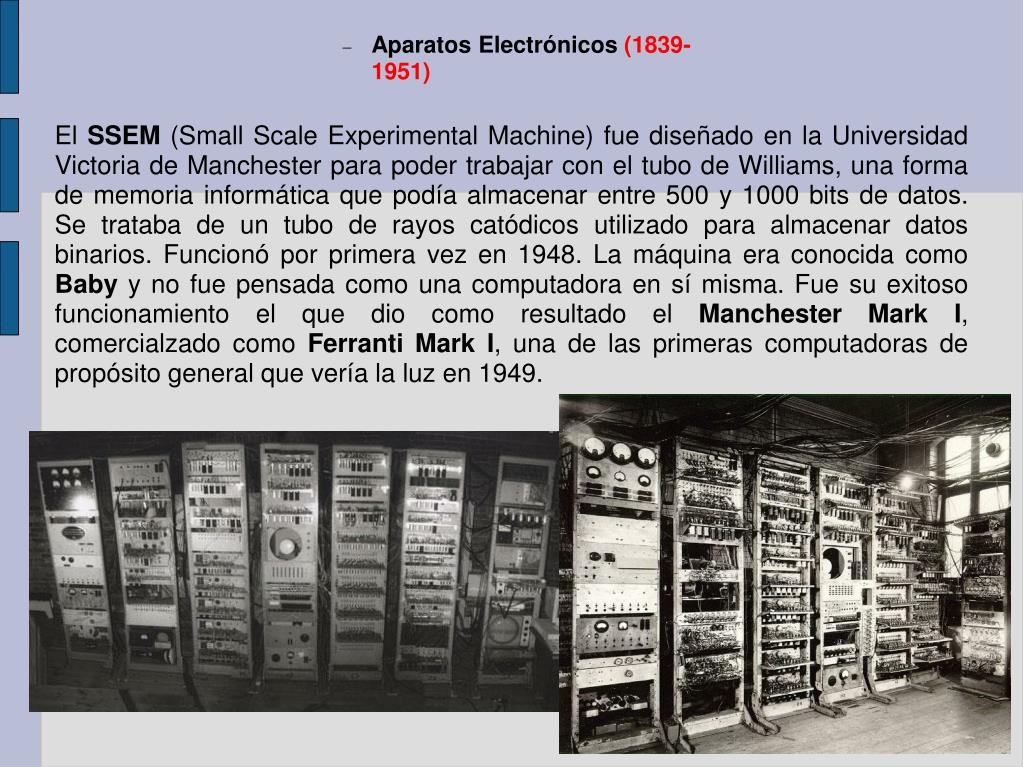 – Aparatos Electrónicos (1839-1951)

El SSEM (Small Scale Experimental Machine) fue diseñado en la Universidad Victoria de Manchester para poder trabajar con el tubo de Williams, una forma de memoria informática que podía almacenar entre 500 y 1000 bits de datos. Se trataba de un tubo de rayos catódicos utilizado para almacenar datos binarios. Funcionó por primera vez en 1948. La máquina era conocida como Baby y no fue pensada como una computadora en sí misma. Fue su exitoso funcionamiento el que dio como resultado el Manchester Mark I, comercialzado como Ferranti Mark I, una de las primeras computadoras de propósito general que vería la luz en 1949.